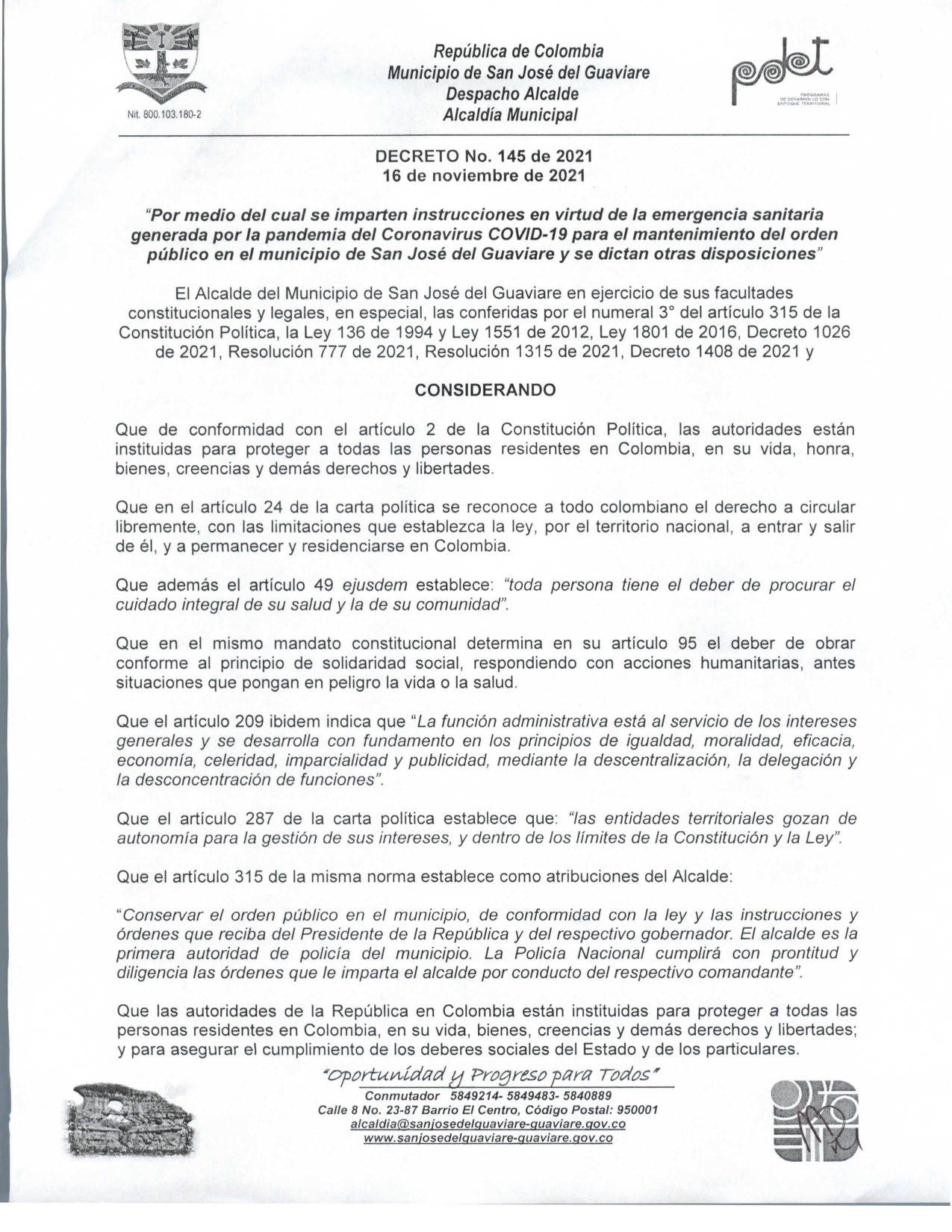 Nit. 800.103.180-2

República de Colombia
Municipio de San José del Guaviare
Despacho Alcalde
Alcaldía Municipal

pdet
PROGRAMAS DE DESARROLLO CON ENFOQUE TERRITORIAL

DECRETO No. 145 de 2021
16 de noviembre de 2021

"Por medio del cual se imparten instrucciones en virtud de la emergencia sanitaria generada por la pandemia del Coronavirus COVID-19 para el mantenimiento del orden público en el municipio de San José del Guaviare y se dictan otras disposiciones"

El Alcalde del Municipio de San José del Guaviare en ejercicio de sus facultades constitucionales y legales, en especial, las conferidas por el numeral 3° del artículo 315 de la Constitución Política, la Ley 136 de 1994 y Ley 1551 de 2012, Ley 1801 de 2016, Decreto 1026 de 2021, Resolución 777 de 2021, Resolución 1315 de 2021, Decreto 1408 de 2021 y

CONSIDERANDO

Que de conformidad con el artículo 2 de la Constitución Política, las autoridades están instituidas para proteger a todas las personas residentes en Colombia, en su vida, honra, bienes, creencias y demás derechos y libertades.

Que en el artículo 24 de la carta política se reconoce a todo colombiano el derecho a circular libremente, con las limitaciones que establezca la ley, por el territorio nacional, a entrar y salir de él, y a permanecer y residenciarse en Colombia.

Que además el artículo 49 ejusdem establece: "toda persona tiene el deber de procurar el cuidado integral de su salud y la de su comunidad".

Que en el mismo mandato constitucional determina en su artículo 95 el deber de obrar conforme al principio de solidaridad social, respondiendo con acciones humanitarias, antes situaciones que pongan en peligro la vida o la salud.

Que el artículo 209 ibidem indica que "La función administrativa está al servicio de los intereses generales y se desarrolla con fundamento en los principios de igualdad, moralidad, eficacia, economía, celeridad, imparcialidad y publicidad, mediante la descentralización, la delegación y la desconcentración de funciones".

Que el artículo 287 de la carta política establece que: "las entidades territoriales gozan de autonomía para la gestión de sus intereses, y dentro de los límites de la Constitución y la Ley".

Que el artículo 315 de la misma norma establece como atribuciones del Alcalde:

"Conservar el orden público en el municipio, de conformidad con la ley y las instrucciones y órdenes que reciba del Presidente de la República y del respectivo gobernador. El alcalde es la primera autoridad de policía del municipio. La Policía Nacional cumplirá con prontitud y diligencia las órdenes que le imparta el alcalde por conducto del respectivo comandante".

Que las autoridades de la República en Colombia están instituidas para proteger a todas las personas residentes en Colombia, en su vida, bienes, creencias y demás derechos y libertades; y para asegurar el cumplimiento de los deberes sociales del Estado y de los particulares.

"Oportunidad y Progreso para Todos"
Conmutador 5849214- 5849483- 5840889
Calle 8 No. 23-87 Barrio El Centro, Código Postal: 950001
alcaldia@sanjosedelguaviare-guaviare.gov.co
www.sanjosedelguaviare-guaviare.gov.co